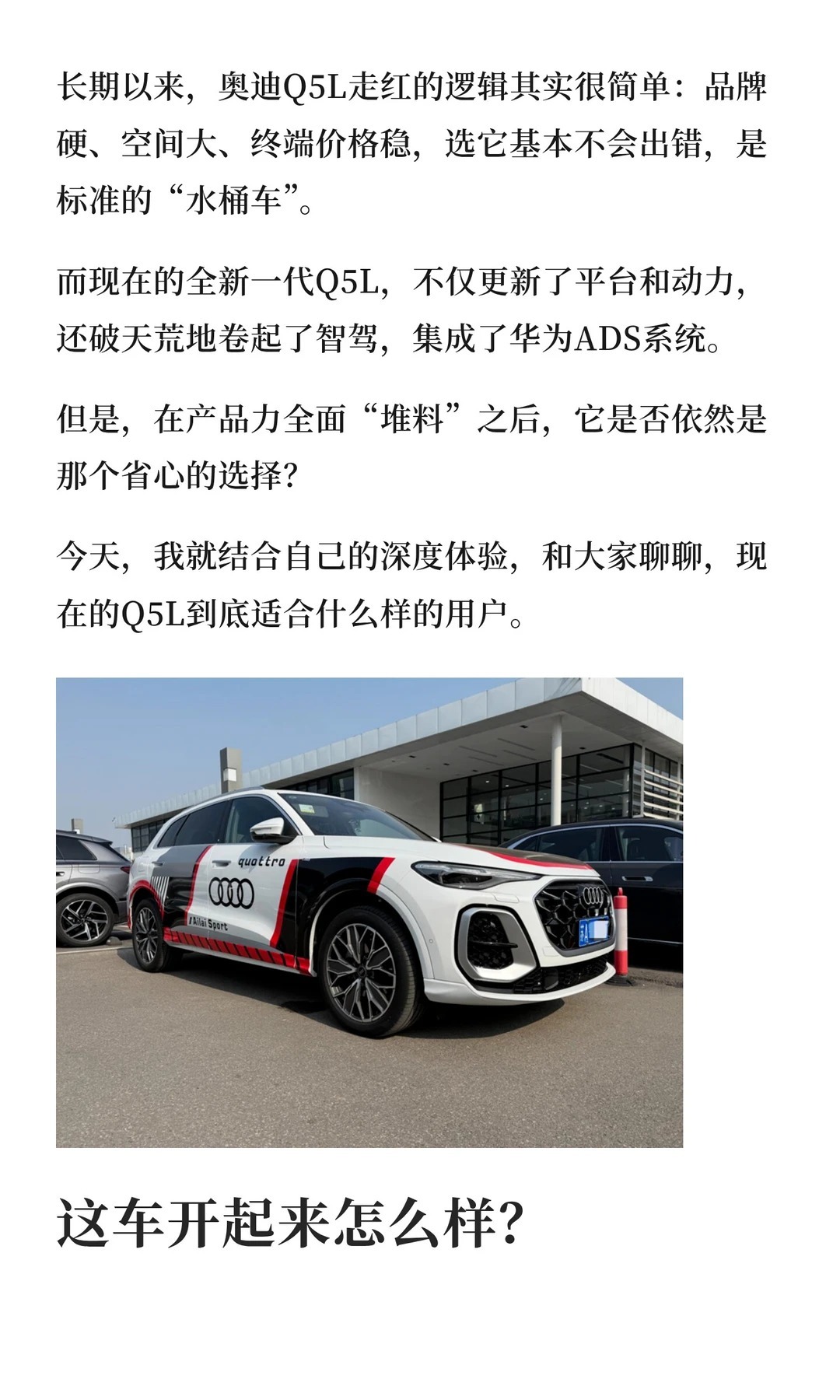 长期以来，奥迪Q5L走红的逻辑其实很简单：品牌硬、空间大、终端价格稳，选它基本不会出错，是标准的“水桶车”。

而现在的全新一代Q5L，不仅更新了平台和动力，还破天荒地卷起了智驾，集成了华为ADS系统。

但是，在产品力全面“堆料”之后，它是否依然是那个省心的选择？

今天，我就结合自己的深度体验，和大家聊聊，现在的Q5L到底适合什么样的用户。

quattro

这车开起来怎么样？